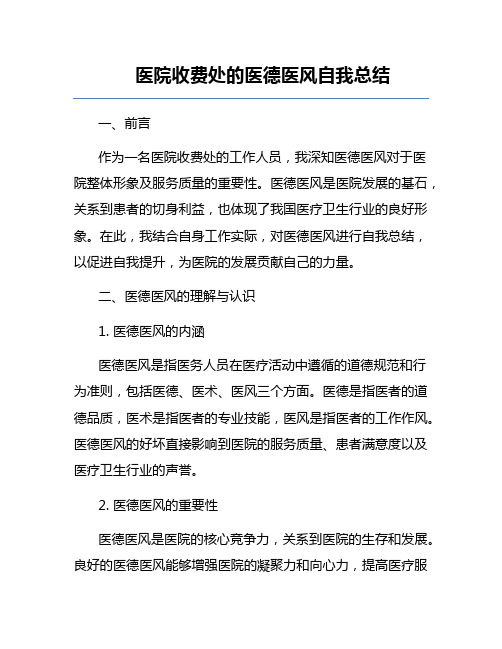 医院收费处的医德医风自我总结

一、前言

作为一名医院收费处的工作人员，我深知医德医风对于医院整体形象及服务质量的重要性。医德医风是医院发展的基石，关系到患者的切身利益，也体现了我国医疗卫生行业的良好形象。在此，我结合自身工作实际，对医德医风进行自我总结，以促进自我提升，为医院的发展贡献自己的力量。

二、医德医风的理解与认识

1. 医德医风的内涵

医德医风是指医务人员在医疗活动中遵循的道德规范和行为准则，包括医德、医术、医风三个方面。医德是指医者的道德品质，医术是指医者的专业技能，医风是指医者的工作作风。医德医风的好坏直接影响到医院的服务质量、患者满意度以及医疗卫生行业的声誉。

2. 医德医风的重要性

医德医风是医院的核心竞争力，关系到医院的生存和发展。良好的医德医风能够增强医院的凝聚力和向心力，提高医疗服